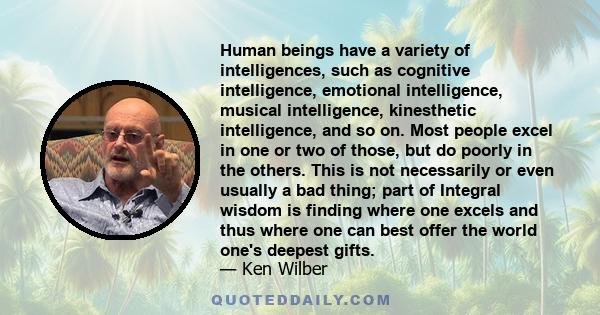 Human beings have a variety of intelligences, such as cognitive intelligence, emotional intelligence, musical intelligence, kinesthetic intelligence, and so on. Most people excel in one or two of those, but do poorly in the others. This is not necessarily or even usually a bad thing; part of Integral wisdom is finding where one excels and thus where one can best offer the world one's deepest gifts.
— Ken Wilber

QUOTEDDAILY.COM